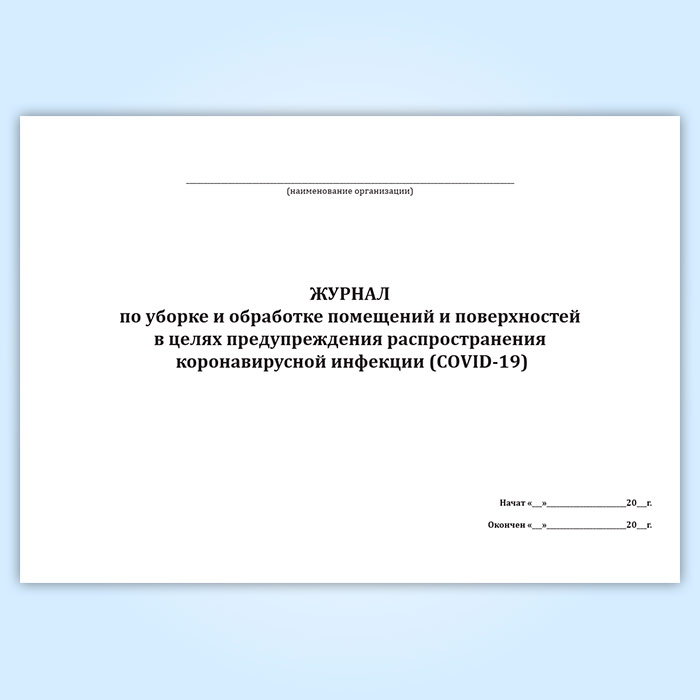 ____
(наименование организации)

ЖУРНАЛ
по уборке и обработке помещений и поверхностей
в целях предупреждения распространения
коронавирусной инфекции (COVID-19)

Начат «____»____20____г.

Окончен «____»____20____г.